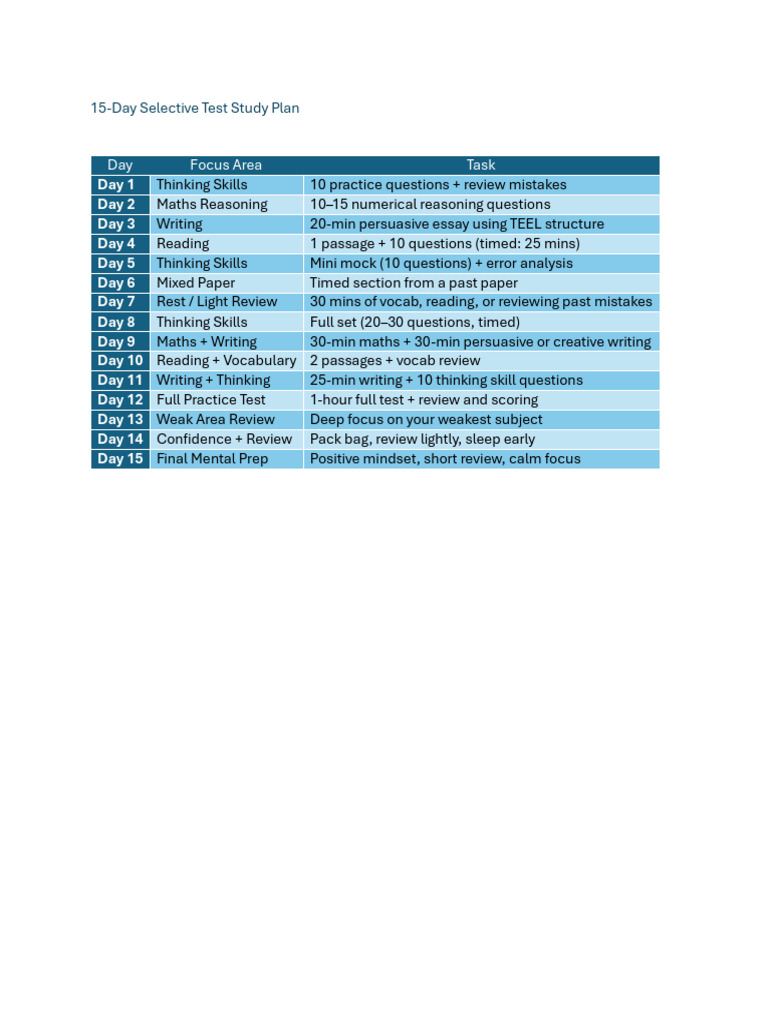 15-Day Selective Test Study Plan

| Day | Focus Area | Task |
|---|---|---|
| Day 1 | Thinking Skills | 10 practice questions + review mistakes |
| Day 2 | Maths Reasoning | 10–15 numerical reasoning questions |
| Day 3 | Writing | 20-min persuasive essay using TEEL structure |
| Day 4 | Reading | 1 passage + 10 questions (timed: 25 mins) |
| Day 5 | Thinking Skills | Mini mock (10 questions) + error analysis |
| Day 6 | Mixed Paper | Timed section from a past paper |
| Day 7 | Rest / Light Review | 30 mins of vocab, reading, or reviewing past mistakes |
| Day 8 | Thinking Skills | Full set (20–30 questions, timed) |
| Day 9 | Maths + Writing | 30-min maths + 30-min persuasive or creative writing |
| Day 10 | Reading + Vocabulary | 2 passages + vocab review |
| Day 11 | Writing + Thinking | 25-min writing + 10 thinking skill questions |
| Day 12 | Full Practice Test | 1-hour full test + review and scoring |
| Day 13 | Weak Area Review | Deep focus on your weakest subject |
| Day 14 | Confidence + Review | Pack bag, review lightly, sleep early |
| Day 15 | Final Mental Prep | Positive mindset, short review, calm focus |